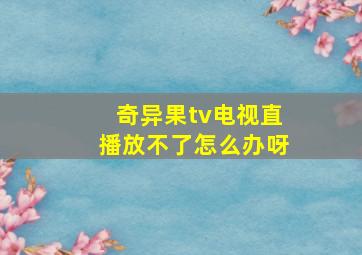 奇异果tv电视直播放不了怎么办呀